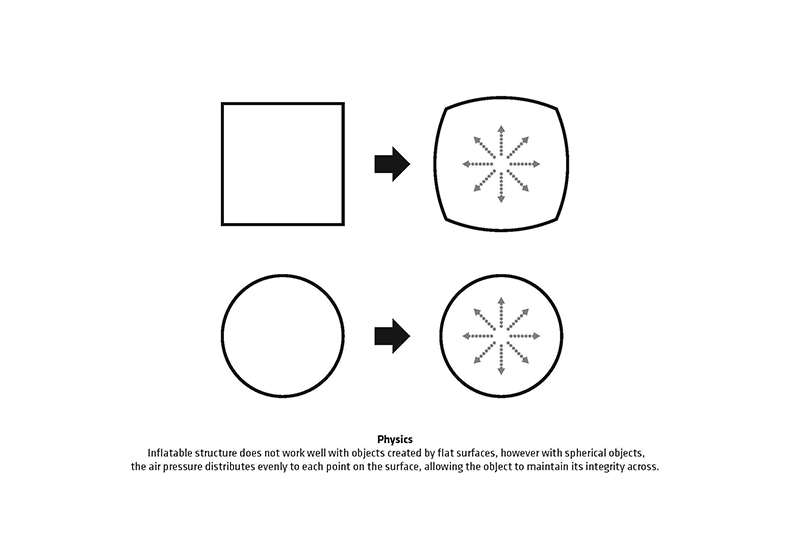 Physics

Inflatable structure does not work well with objects created by flat surfaces, however with spherical objects, the air pressure distributes evenly to each point on the surface, allowing the object to maintain its integrity across.